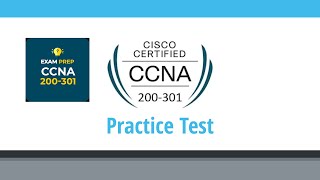 EXAM PREP
CCNA
200-301

CISCO
CERTIFIED
CCNA
200-301

Practice Test